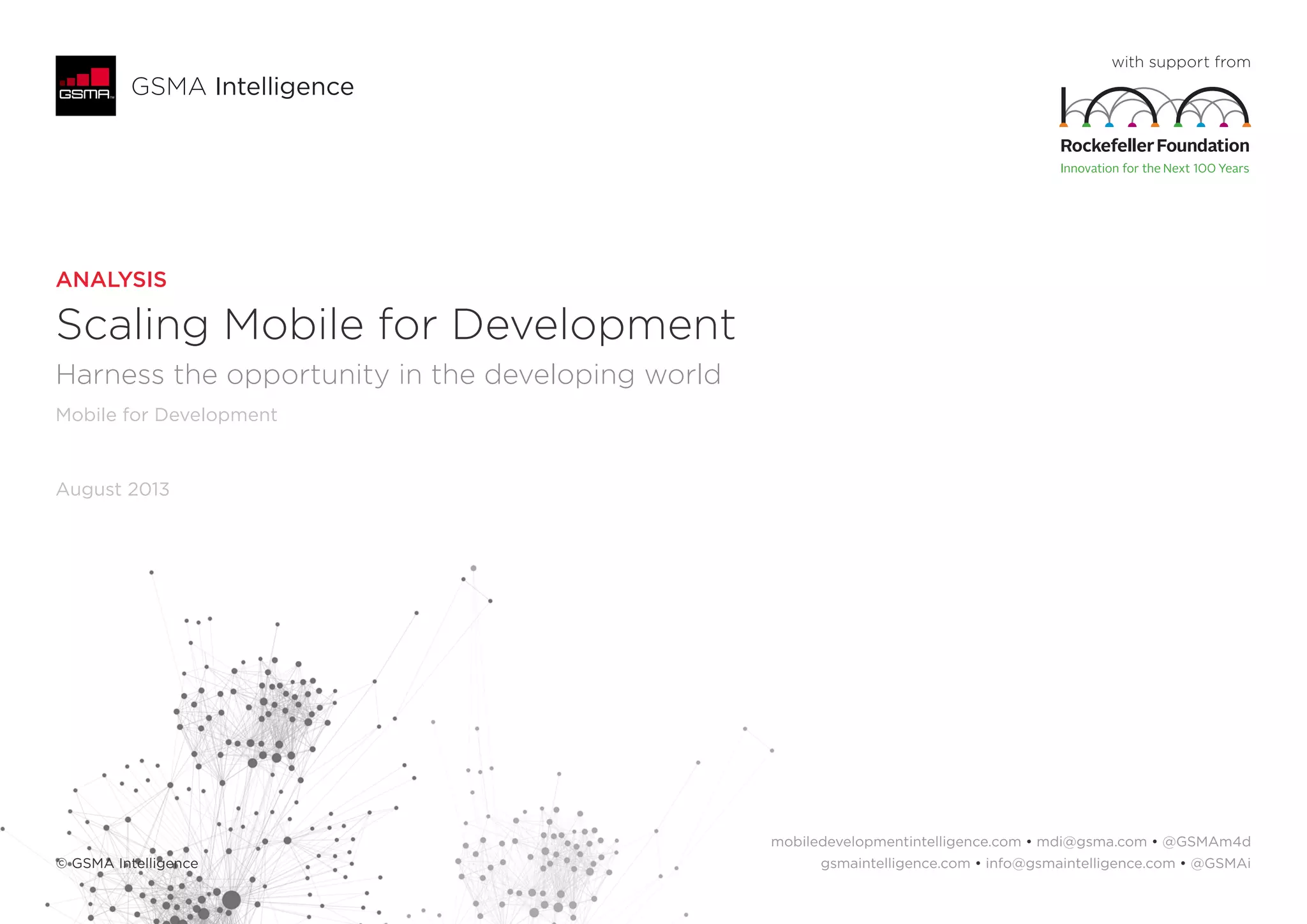 GSMA

GSMA Intelligence

with support from

Rockefeller Foundation
Innovation for the Next 100 Years

ANALYSIS

Scaling Mobile for Development

Harness the opportunity in the developing world

Mobile for Development

August 2013

© GSMA Intelligence

mobiledevelopmentintelligence.com • mdi@gsma.com • @GSMAm4d
gsmaintelligence.com • info@gsmaintelligence.com • @GSMAi